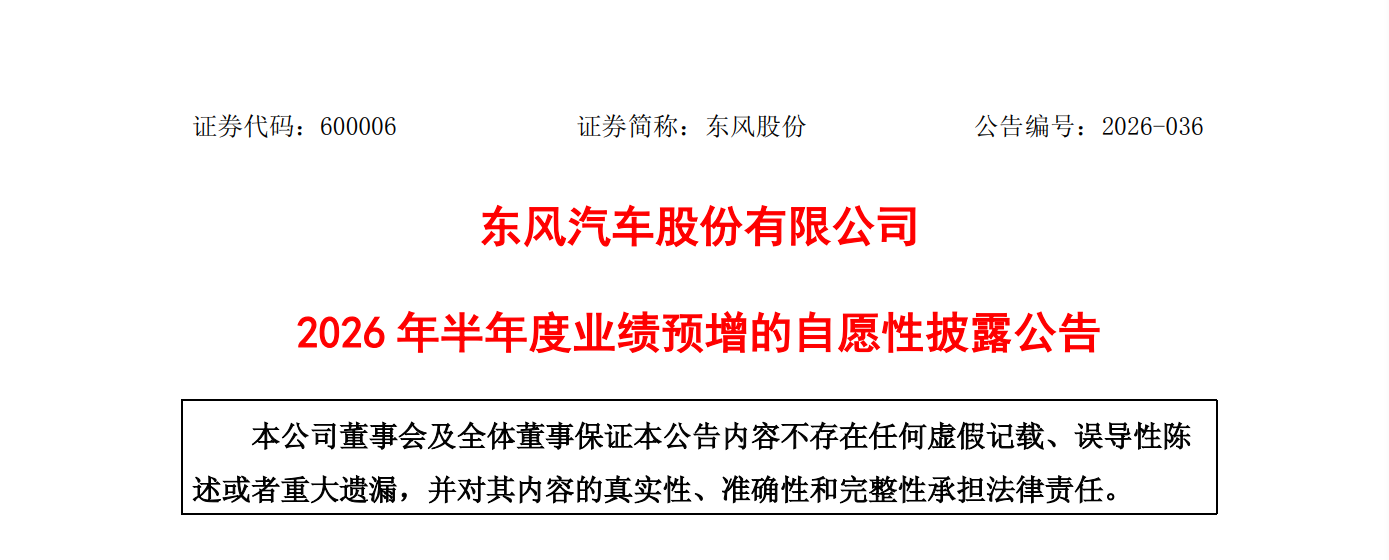 证券代码：600006 证券简称：东风股份 公告编号：2026-036

东风汽车股份有限公司

2026年半年度业绩预增的自愿性披露公告

本公司董事会及全体董事保证本公告内容不存在任何虚假记载、误导性陈述或者重大遗漏，并对其内容的真实性、准确性和完整性承担法律责任。